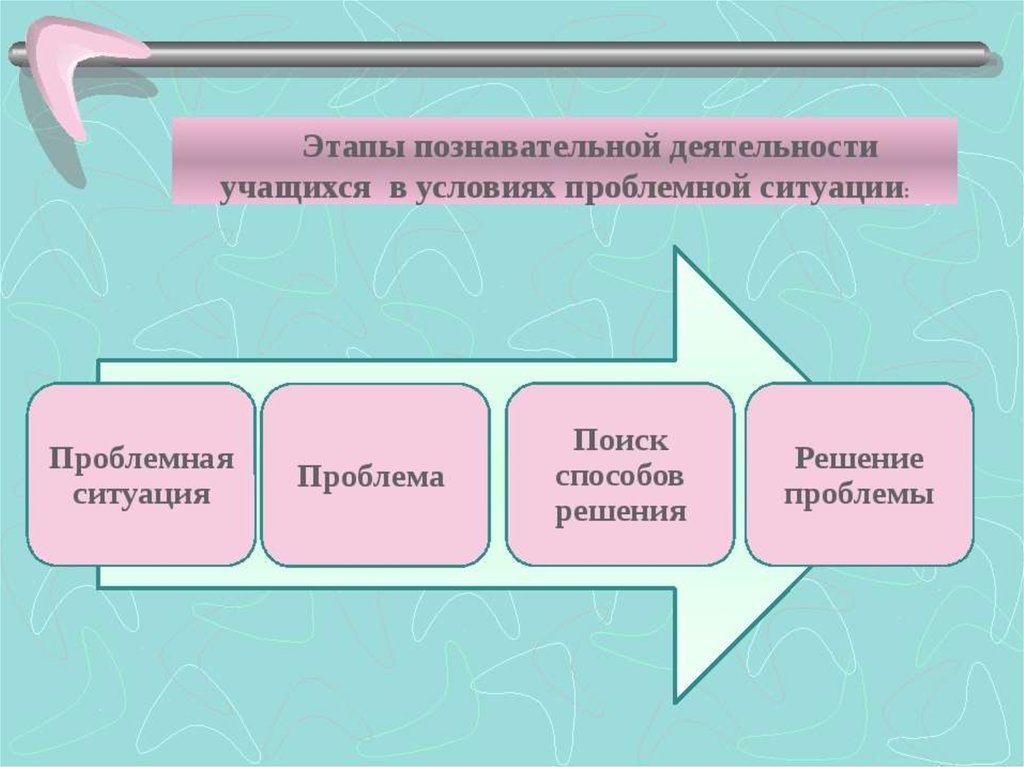 Этапы познавательной деятельности учащихся в условиях проблемной ситуации:

Проблемная ситуация

Проблема

Поиск способов решения

Решение проблемы